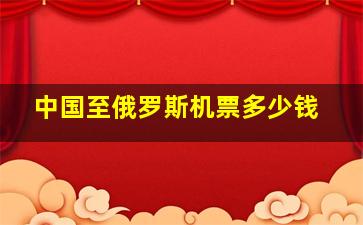 中国至俄罗斯机票多少钱